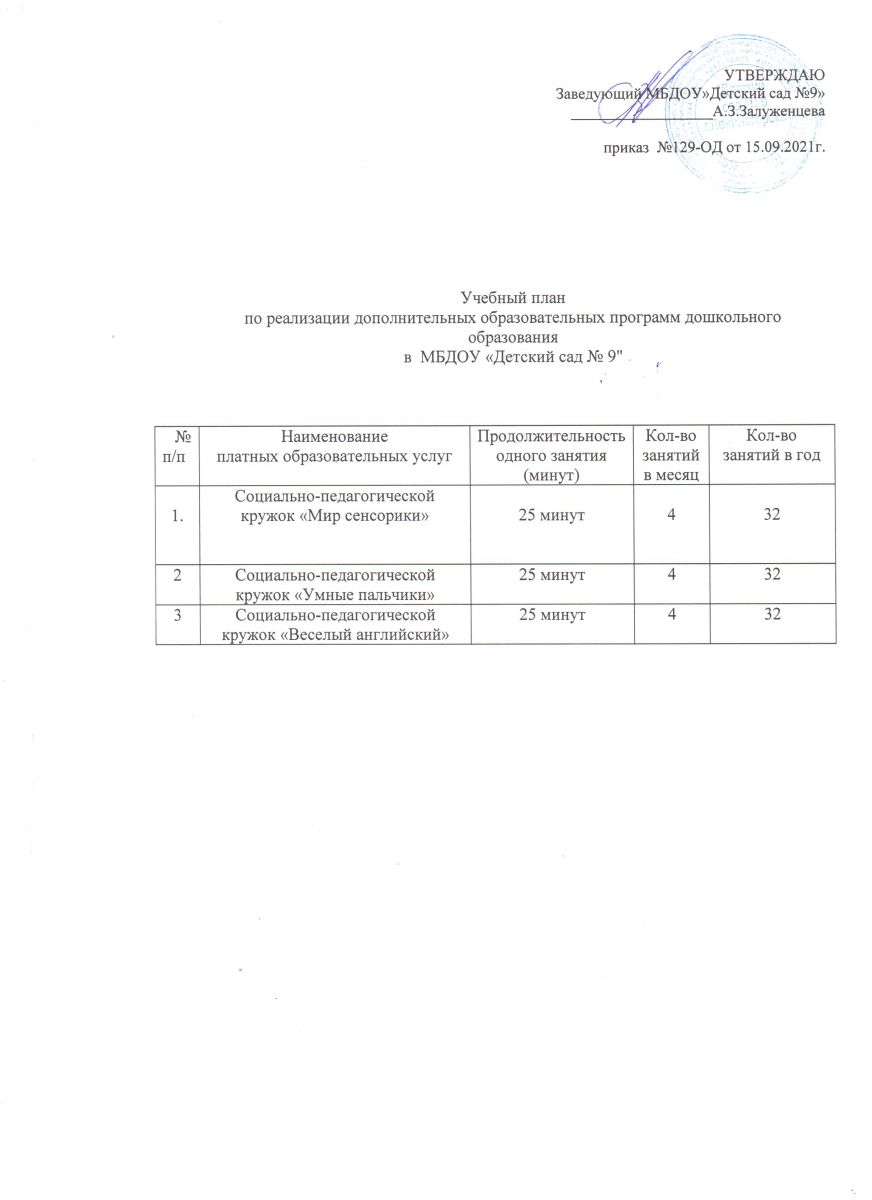 УТВЕРЖДАЮ
Заведующий МБДОУ»Детский сад №9»
________________А.З.Залуженцева

приказ №129-ОД от 15.09.2021г.

Учебный план
по реализации дополнительных образовательных программ дошкольного образования
в МБДОУ «Детский сад № 9"

| № п/п | Наименование платных образовательных услуг | Продолжительность одного занятия (минут) | Кол-во занятий в месяц | Кол-во занятий в год |
|---|---|---|---|---|
| 1. | Социально-педагогической кружок «Мир сенсорики» | 25 минут | 4 | 32 |
| 2 | Социально-педагогической кружок «Умные пальчики» | 25 минут | 4 | 32 |
| 3 | Социально-педагогической кружок «Веселый английский» | 25 минут | 4 | 32 |